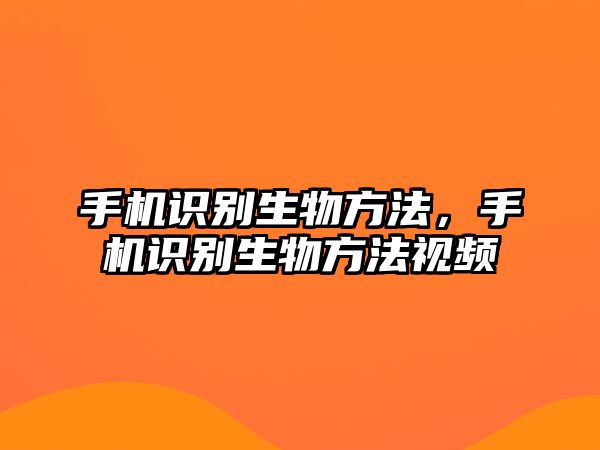 手机识别生物方法，手机识别生物方法视频